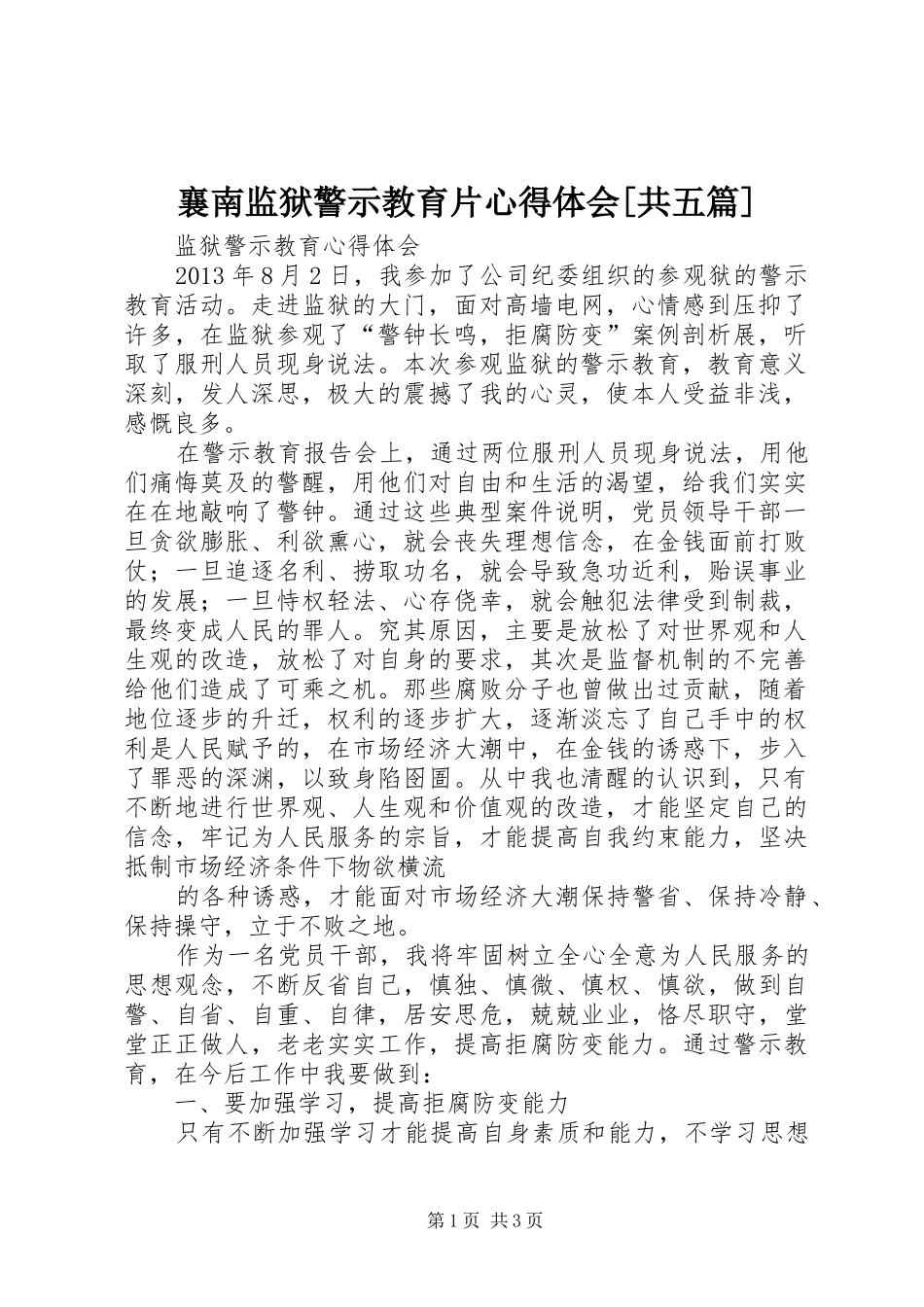 襄南监狱警示教育片心得体会[共五篇]

监狱警示教育心得体会

2013年8月2日，我参加了公司纪委组织的参观狱的警示教育活动。走进监狱的大门，面对高墙电网，心情感到压抑了许多，在监狱参观了“警钟长鸣，拒腐防变”案例剖析展，听取了服刑人员现身说法。本次参观监狱的警示教育，教育意义深刻，发人深思，极大的震撼了我的心灵，使本人受益非浅，感慨良多。

在警示教育报告会上，通过两位服刑人员现身说法，用他们痛悔莫及的警醒，用他们对自由和生活的渴望，给我们实实在在地敲响了警钟。通过这些典型案件说明，党员领导干部一旦贪欲膨胀、利欲熏心，就会丧失理想信念，在金钱面前打败仗；一旦追逐名利、捞取功名，就会导致急功近利，贻误事业的发展；一旦恃权轻法、心存侥幸，就会触犯法律受到制裁，最终变成人民的罪人。究其原因，主要是放松了对世界观和人生观的改造，放松了对自身的要求，其次是监督机制的不完善给他们造成了可乘之机。那些腐败分子也曾做出过贡献，随着地位逐步的升迁，权利的逐步扩大，逐渐淡忘了自己手中的权利是人民赋予的，在市场经济大潮中，在金钱的诱惑下，步入了罪恶的深渊，以致身陷囹圄。从中我也清醒的认识到，只有不断地进行世界观、人生观和价值观的改造，才能坚定自己的信念，牢记为人民服务的宗旨，才能提高自我约束能力，坚决抵制市场经济条件下物欲横流

的各种诱惑，才能面对市场经济大潮保持警省、保持冷静、保持操守，立于不败之地。

作为一名党员干部，我将牢固树立全心全意为人民服务的思想观念，不断反省自己，慎独、慎微、慎权、慎欲，做到自警、自省、自重、自律，居安思危，兢兢业业，恪尽职守，堂堂正正做人，老老实实工作，提高拒腐防变能力。通过警示教育，在今后工作中我要做到：

一、要加强学习，提高拒腐防变能力

只有不断加强学习才能提高自身素质和能力，不学习思想

第1页 共3页